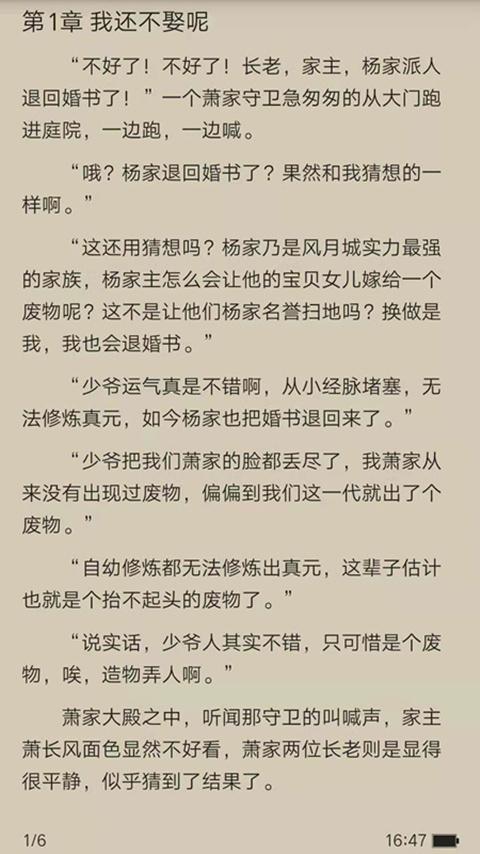 第1章 我还不娶呢

“不好了！不好了！长老，家主，杨家派人退回婚书了！”一个萧家守卫急匆匆的从大门跑进庭院，一边跑，一边喊。

“哦？杨家退回婚书了？果然和我猜想的一样啊。”

“这还用猜想吗？杨家乃是风月城实力最强的家族，杨家主怎么会让他的宝贝女儿嫁给一个废物呢？这不是让他们杨家名誉扫地吗？换做是我，我也会退婚书。”

“少爷运气真是不错啊，从小经脉堵塞，无法修炼真元，如今杨家也把婚书退回来了。”

“少爷把我们萧家的脸都丢尽了，我萧家从来没有出现过废物，偏偏到我们这一代就出了个废物。”

“自幼修炼都无法修炼出真元，这辈子估计也就是个抬不起头的废物了。”

“说实话，少爷人其实不错，只可惜是个废物，唉，造物弄人啊。”

萧家大殿之中，听闻那守卫的叫喊声，家主萧长风面色显然不好看，萧家两位长老则是显得很平静，似乎猜到了结果了。

1/6

16:47